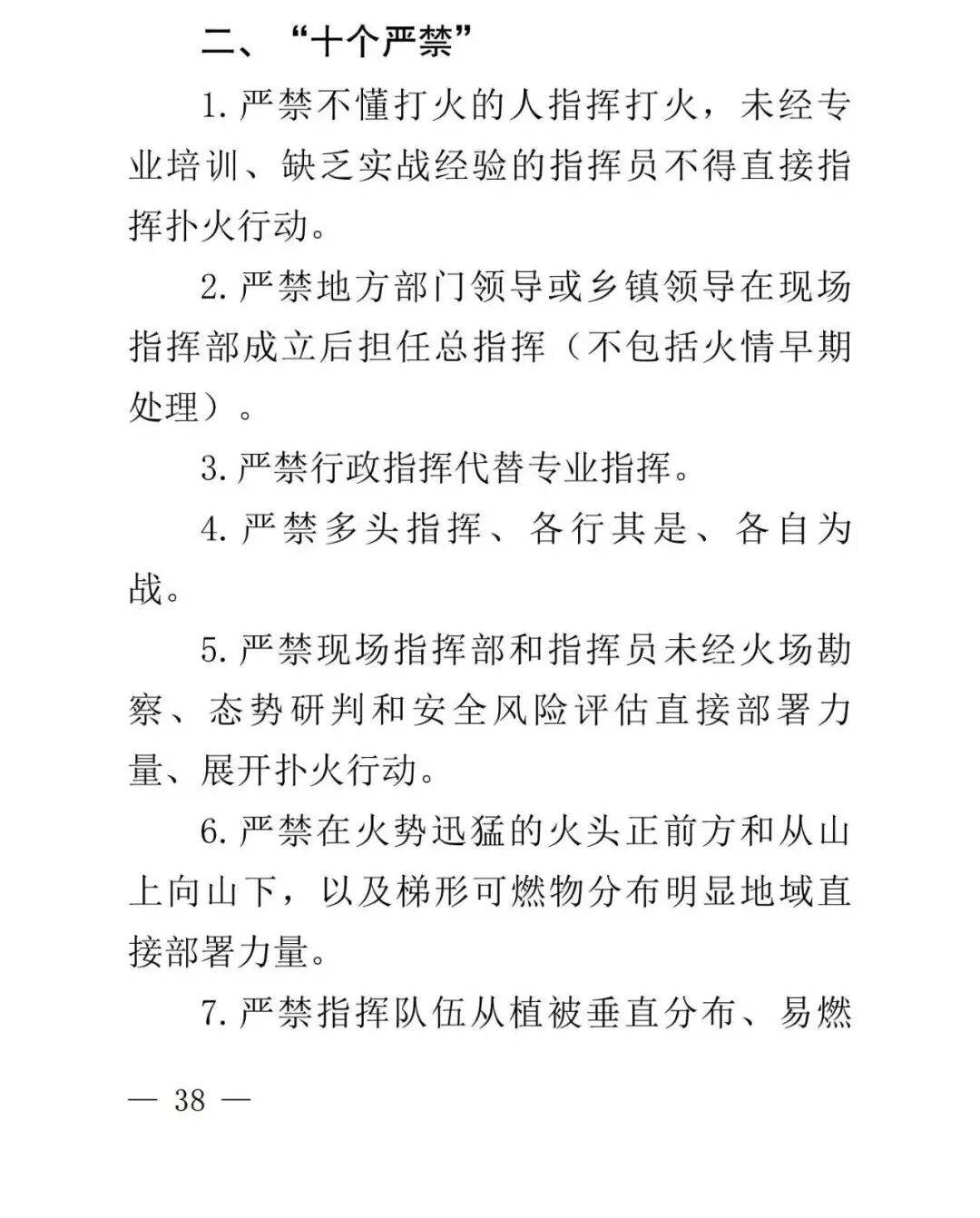 二、“十个严禁”

1. 严禁不懂打火的人指挥打火，未经专业培训、缺乏实战经验的指挥员不得直接指挥扑火行动。

2. 严禁地方部门领导或乡镇领导在现场指挥部成立后担任总指挥（不包括火情早期处理）。

3. 严禁行政指挥代替专业指挥。

4. 严禁多头指挥、各行其是、各自为战。

5. 严禁现场指挥部和指挥员未经火场勘察、态势研判和安全风险评估直接部署力量、展开扑火行动。

6. 严禁在火势迅猛的火头正前方和从山上向山下，以及梯形可燃物分布明显地域直接部署力量。

7. 严禁指挥队伍从植被垂直分布、易燃

— 38 —